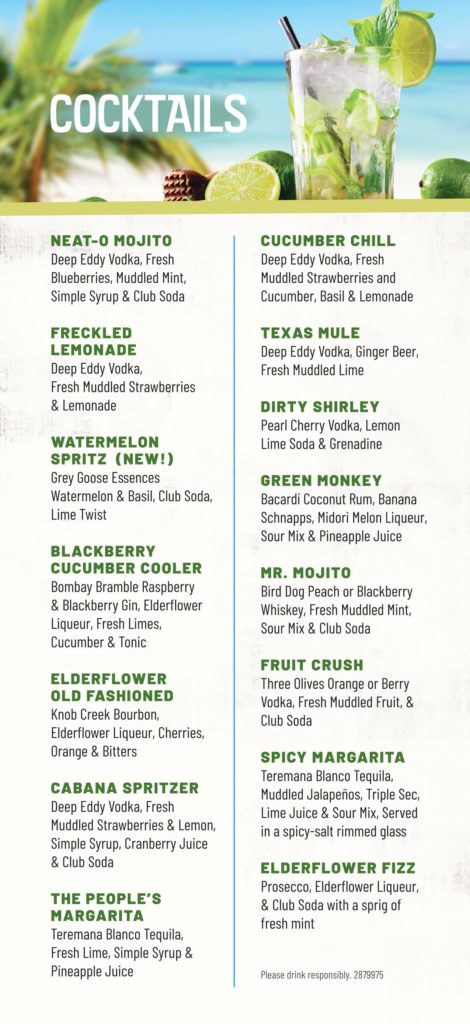 COCKTAILS

NEAT-O MOJITO
Deep Eddy Vodka, Fresh Blueberries, Muddled Mint, Simple Syrup & Club Soda

FRECKLED LEMONADE
Deep Eddy Vodka, Fresh Muddled Strawberries & Lemonade

WATERMELON SPRITZ (NEW!)
Grey Goose Essences Watermelon & Basil, Club Soda, Lime Twist

BLACKBERRY CUCUMBER COOLER
Bombay Bramble Raspberry & Blackberry Gin, Elderflower Liqueur, Fresh Limes, Cucumber & Tonic

ELDERFLOWER OLD FASHIONED
Knob Creek Bourbon, Elderflower Liqueur, Cherries, Orange & Bitters

CABANA SPRITZER
Deep Eddy Vodka, Fresh Muddled Strawberries & Lemon, Simple Syrup, Cranberry Juice & Club Soda

THE PEOPLE'S MARGARITA
Teremana Blanco Tequila, Fresh Lime, Simple Syrup & Pineapple Juice

CUCUMBER CHILL
Deep Eddy Vodka, Fresh Muddled Strawberries and Cucumber, Basil & Lemonade

TEXAS MULE
Deep Eddy Vodka, Ginger Beer, Fresh Muddled Lime

DIRTY SHIRLEY
Pearl Cherry Vodka, Lemon Lime Soda & Grenadine

GREEN MONKEY
Bacardí Coconut Rum, Banana Schnapps, Midori Melon Liqueur, Sour Mix & Pineapple Juice

MR. MOJITO
Bird Dog Peach or Blackberry Whiskey, Fresh Muddled Mint, Sour Mix & Club Soda

FRUIT CRUSH
Three Olives Orange or Berry Vodka, Fresh Muddled Fruit, & Club Soda

SPICY MARGARITA
Teremana Blanco Tequila, Muddled Jalapeños, Triple Sec, Lime Juice & Sour Mix, Served in a spicy-salt rimmed glass

ELDERFLOWER FIZZ
Prosecco, Elderflower Liqueur, & Club Soda with a sprig of fresh mint

Please drink responsibly. 2879975